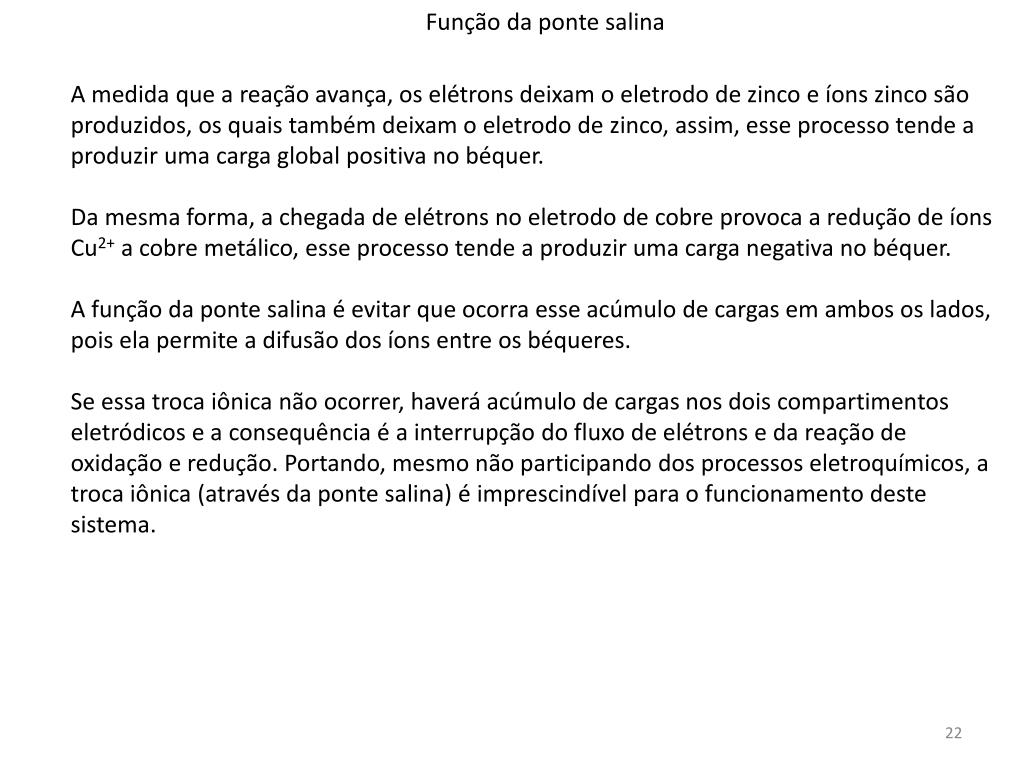 Função da ponte salina

A medida que a reação avança, os elétrons deixam o eletrodo de zinco e íons zinco são produzidos, os quais também deixam o eletrodo de zinco, assim, esse processo tende a produzir uma carga global positiva no béquer.

Da mesma forma, a chegada de elétrons no eletrodo de cobre provoca a redução de íons $Cu^{2+}$ a cobre metálico, esse processo tende a produzir uma carga negativa no béquer.

A função da ponte salina é evitar que ocorra esse acúmulo de cargas em ambos os lados, pois ela permite a difusão dos íons entre os béqueres.

Se essa troca iônica não ocorrer, haverá acúmulo de cargas nos dois compartimentos eletródicos e a consequência é a interrupção do fluxo de elétrons e da reação de oxidação e redução. Portando, mesmo não participando dos processos eletroquímicos, a troca iônica (através da ponte salina) é imprescindível para o funcionamento deste sistema.

22